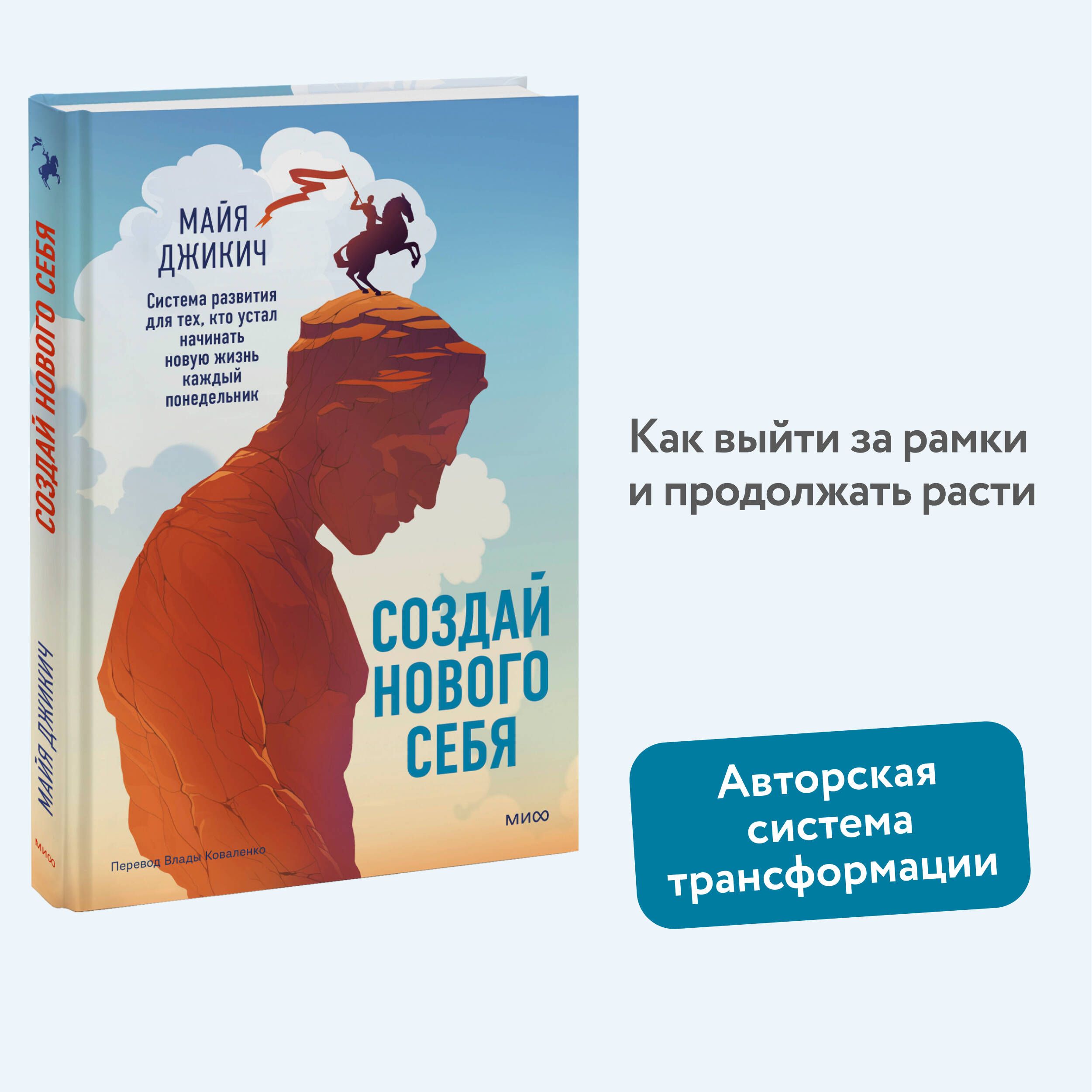 СОЗДАЙ НОВОГО СЕБЯ

МАЙЯ ДЖИКИЧ

МИФ

МАЙЯ ДЖИКИЧ

Система развития для тех, кто устал начинать новую жизнь каждый понедельник

СОЗДАЙ НОВОГО СЕБЯ

МИФ

Перевод Влады Коваленко

Как выйти за рамки и продолжать расти

Авторская система трансформации